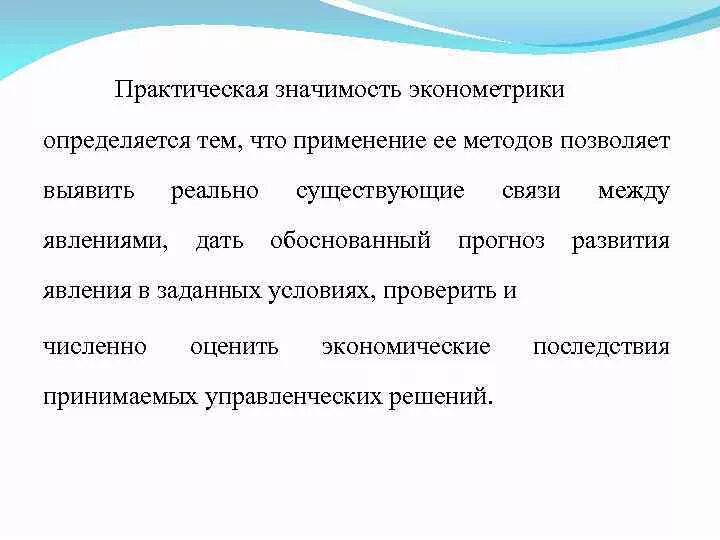 Практическая значимость эконометрики определяется тем, что применение ее методов позволяет выявить реально существующие связи между явлениями, дать обоснованный прогноз развития явления в заданных условиях, проверить и

численно оценить экономические последствия принимаемых управленческих решений.